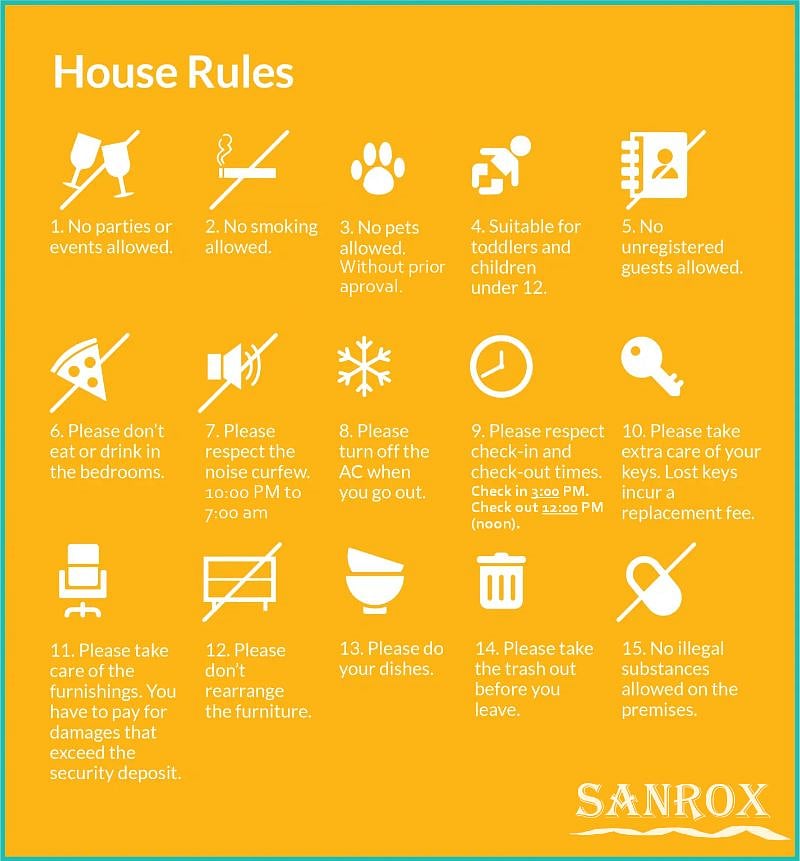 House Rules

1. No parties or events allowed.

2. No smoking allowed.

3. No pets allowed. Without prior aproval.

4. Suitable for toddlers and children under 12.

5. No unregistered guests allowed.

6. Please don't eat or drink in the bedrooms.

7. Please respect the noise curfew. 10:00 PM to 7:00 am

8. Please turn off the AC when you go out.

9. Please respect check-in and check-out times. Check in 3:00 PM. Check out 12:00 PM (noon).

10. Please take extra care of your keys. Lost keys incur a replacement fee.

11. Please take care of the furnishings. You have to pay for damages that exceed the security deposit.

12. Please don't rearrange the furniture.

13. Please do your dishes.

14. Please take the trash out before you leave.

15. No illegal substances allowed on the premises.

SANROX